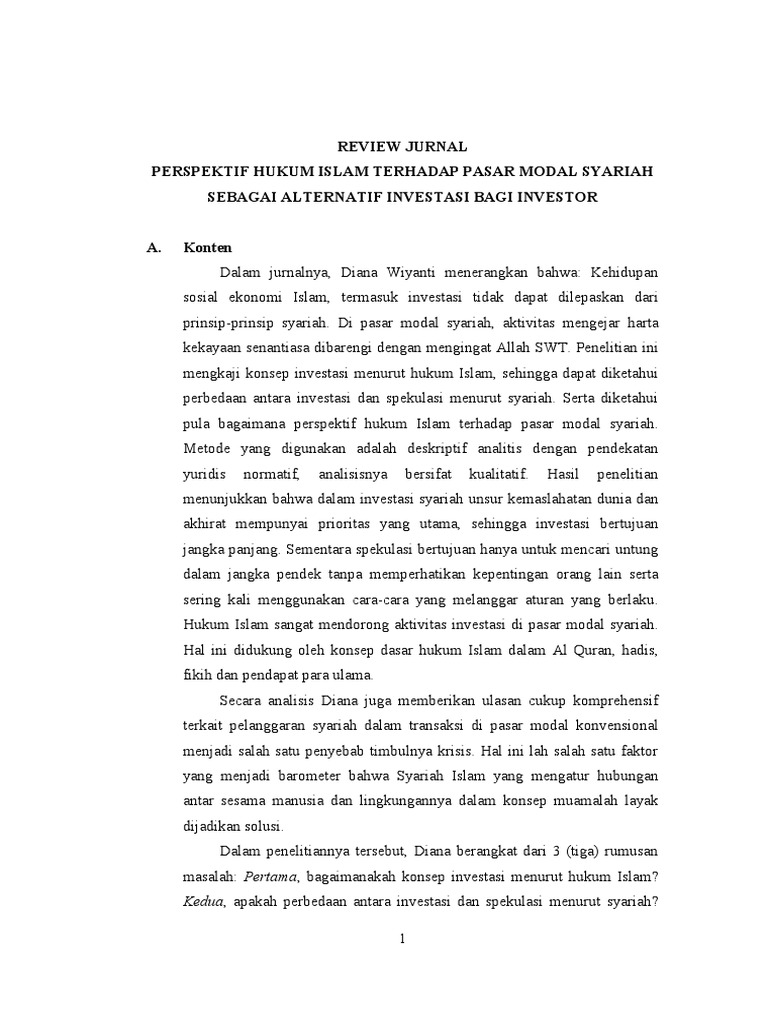 REVIEW JURNAL
PERSPEKTIF HUKUM ISLAM TERHADAP PASAR MODAL SYARIAH SEBAGAI ALTERNATIF INVESTASI BAGI INVESTOR

A. Konten

Dalam jurnalnya, Diana Wiyanti menerangkan bahwa: Kehidupan sosial ekonomi Islam, termasuk investasi tidak dapat dilepaskan dari prinsip-prinsip syariah. Di pasar modal syariah, aktivitas mengejar harta kekayaan senantiasa dibarengi dengan mengingat Allah SWT. Penelitian ini mengkaji konsep investasi menurut hukum Islam, sehingga dapat diketahui perbedaan antara investasi dan spekulasi menurut syariah. Serta diketahui pula bagaimana perspektif hukum Islam terhadap pasar modal syariah. Metode yang digunakan adalah deskriptif analitis dengan pendekatan yuridis normatif, analisisnya bersifat kualitatif. Hasil penelitian menunjukkan bahwa dalam investasi syariah unsur kemaslahatan dunia dan akhirat mempunyai prioritas yang utama, sehingga investasi bertujuan jangka panjang. Sementara spekulasi bertujuan hanya untuk mencari untung dalam jangka pendek tanpa memperhatikan kepentingan orang lain serta sering kali menggunakan cara-cara yang melanggar aturan yang berlaku. Hukum Islam sangat mendorong aktivitas investasi di pasar modal syariah. Hal ini didukung oleh konsep dasar hukum Islam dalam Al Quran, hadis, fikih dan pendapat para ulama.

Secara analisis Diana juga memberikan ulasan cukup komprehensif terkait pelanggaran syariah dalam transaksi di pasar modal konvensional menjadi salah satu penyebab timbulnya krisis. Hal ini lah salah satu faktor yang menjadi barometer bahwa Syariah Islam yang mengatur hubungan antar sesama manusia dan lingkungannya dalam konsep muamalah layak dijadikan solusi.

Dalam penelitiannya tersebut, Diana berangkat dari 3 (tiga) rumusan masalah: Pertama, bagaimanakah konsep investasi menurut hukum Islam? Kedua, apakah perbedaan antara investasi dan spekulasi menurut syariah?

1